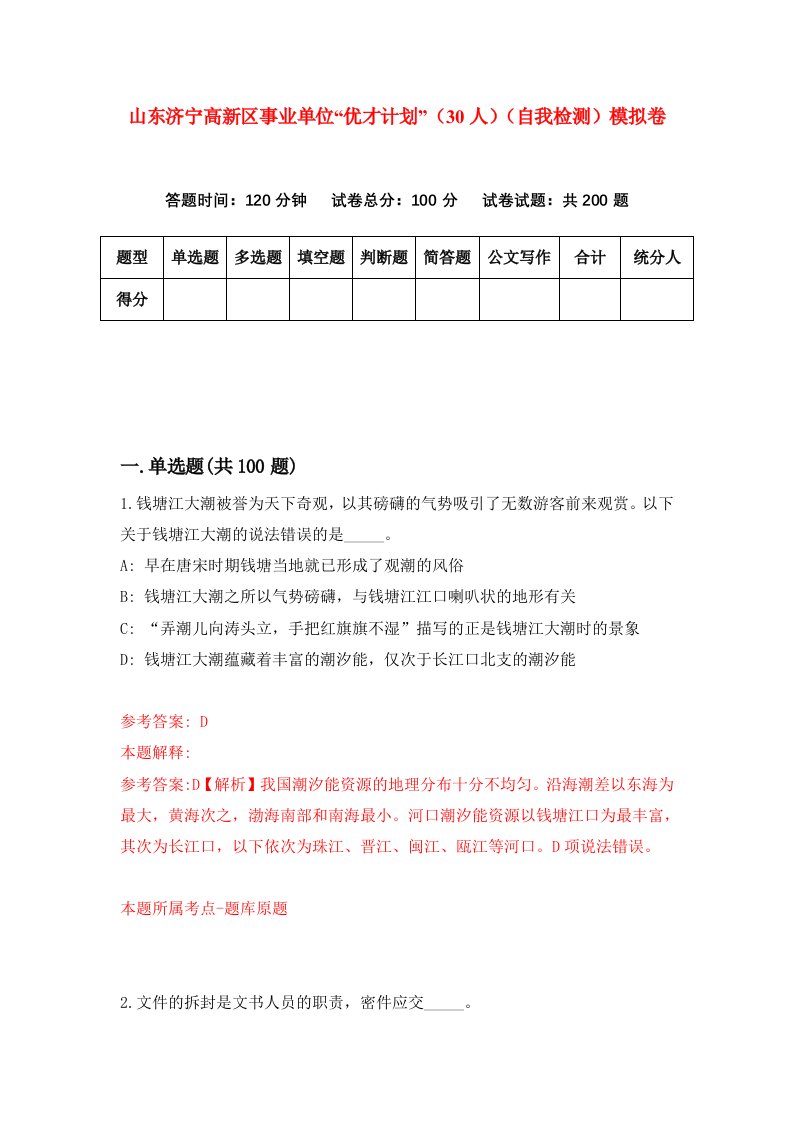 山东济宁高新区事业单位“优才计划”（30人）（自我检测）模拟卷

答题时间：120分钟　试卷总分：100分　试卷试题：共200题

| 题型 | 单选题 | 多选题 | 填空题 | 判断题 | 简答题 | 公文写作 | 合计 | 统分人 |
|---|---|---|---|---|---|---|---|---|
| 得分 | | | | | | | | |

一.单选题(共100题)

1.钱塘江大潮被誉为天下奇观，以其磅礴的气势吸引了无数游客前来观赏。以下关于钱塘江大潮的说法错误的是_____。

A: 早在唐宋时期钱塘当地就已形成了观潮的风俗

B: 钱塘江大潮之所以气势磅礴，与钱塘江江口喇叭状的地形有关

C: “弄潮儿向涛头立，手把红旗旗不湿”描写的正是钱塘江大潮时的景象

D: 钱塘江大潮蕴藏着丰富的潮汐能，仅次于长江口北支的潮汐能

参考答案: D

本题解释:

参考答案:D【解析】我国潮汐能资源的地理分布十分不均匀。沿海潮差以东海为最大，黄海次之，渤海南部和南海最小。河口潮汐能资源以钱塘江口为最丰富，其次为长江口，以下依次为珠江、晋江、闽江、瓯江等河口。D项说法错误。

本题所属考点-题库原题

2.文件的拆封是文书人员的职责，密件应交_____。